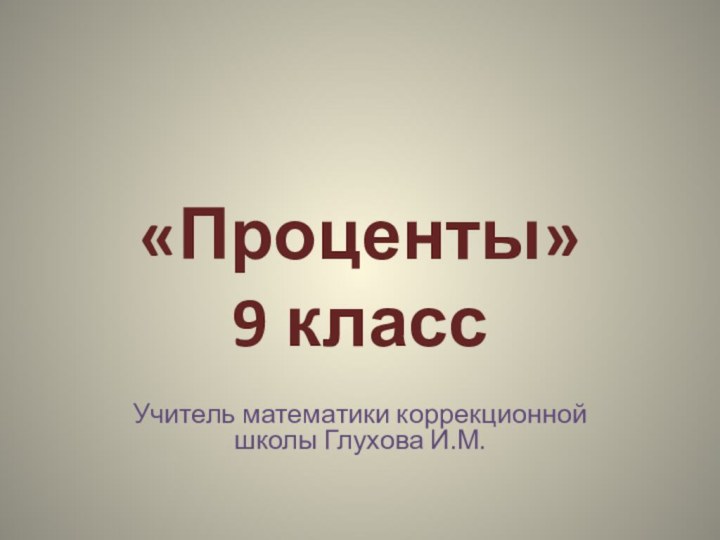 «Проценты»
9 класс

Учитель математики коррекционной школы Глухова И.М.